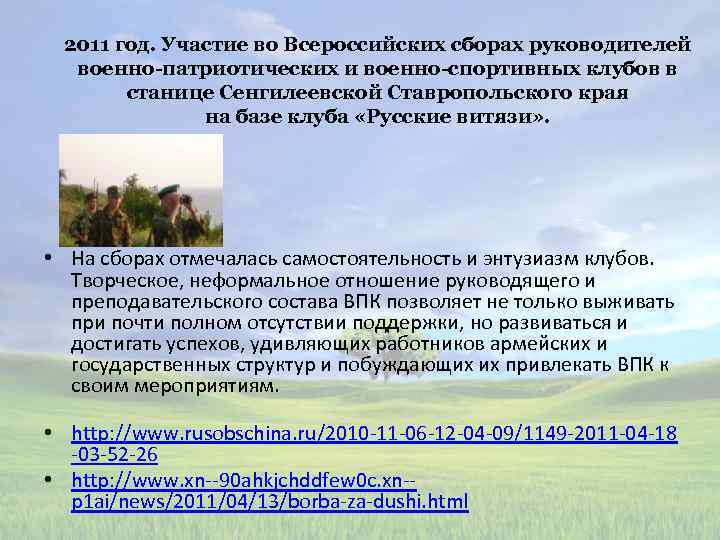 2011 год. Участие во Всероссийских сборах руководителей военно-патриотических и военно-спортивных клубов в станице Сенгилеевской Ставропольского края на базе клуба «Русские витязи».

• На сборах отмечалась самостоятельность и энтузиазм клубов. Творческое, неформальное отношение руководящего и преподавательского состава ВПК позволяет не только выживать при почти полном отсутствии поддержки, но развиваться и достигать успехов, удивляющих работников армейских и государственных структур и побуждающих их привлекать ВПК к своим мероприятиям.

• http://www.rusobschina.ru/2010-11-06-12-04-09/1149-2011-04-18-03-52-26
• http://www.xn--90ahkjchddfew0c.xn--p1ai/news/2011/04/13/borba-za-dushi.html